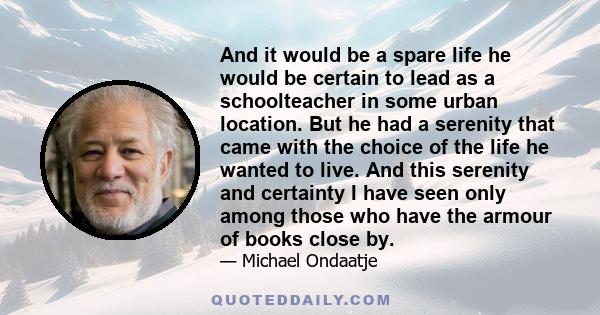 And it would be a spare life he would be certain to lead as a schoolteacher in some urban location. But he had a serenity that came with the choice of the life he wanted to live. And this serenity and certainty I have seen only among those who have the armour of books close by.
— Michael Ondaatje

QUOTEDDAILY.COM